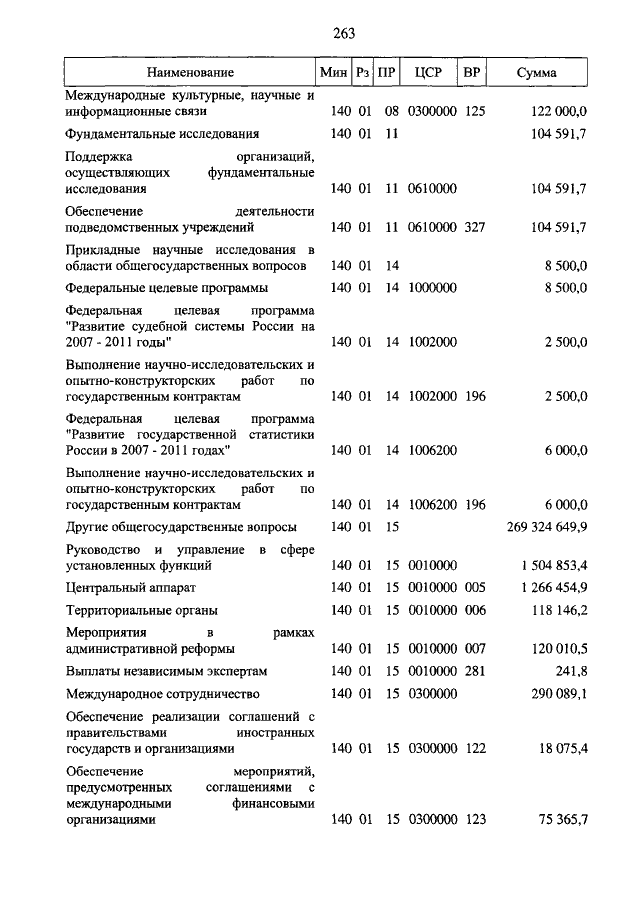 263

| Наименование | Мин | Рз | ПР | ЦСР | ВР | Сумма |
|---|---|---|---|---|---|---|
| Международные культурные, научные и информационные связи | 140 | 01 | 08 | 0300000 | 125 | 122 000,0 |
| Фундаментальные исследования | 140 | 01 | 11 | | | 104 591,7 |
| Поддержка организаций, осуществляющих фундаментальные исследования | 140 | 01 | 11 | 0610000 | | 104 591,7 |
| Обеспечение деятельности подведомственных учреждений | 140 | 01 | 11 | 0610000 | 327 | 104 591,7 |
| Прикладные научные исследования в области общегосударственных вопросов | 140 | 01 | 14 | | | 8 500,0 |
| Федеральные целевые программы | 140 | 01 | 14 | 1000000 | | 8 500,0 |
| Федеральная целевая программа "Развитие судебной системы России на 2007 - 2011 годы" | 140 | 01 | 14 | 1002000 | | 2 500,0 |
| Выполнение научно-исследовательских и опытно-конструкторских работ по государственным контрактам | 140 | 01 | 14 | 1002000 | 196 | 2 500,0 |
| Федеральная целевая программа "Развитие государственной статистики России в 2007 - 2011 годах" | 140 | 01 | 14 | 1006200 | | 6 000,0 |
| Выполнение научно-исследовательских и опытно-конструкторских работ по государственным контрактам | 140 | 01 | 14 | 1006200 | 196 | 6 000,0 |
| Другие общегосударственные вопросы | 140 | 01 | 15 | | | 269 324 649,9 |
| Руководство и управление в сфере установленных функций | 140 | 01 | 15 | 0010000 | | 1 504 853,4 |
| Центральный аппарат | 140 | 01 | 15 | 0010000 | 005 | 1 266 454,9 |
| Территориальные органы | 140 | 01 | 15 | 0010000 | 006 | 118 146,2 |
| Мероприятия в рамках административной реформы | 140 | 01 | 15 | 0010000 | 007 | 120 010,5 |
| Выплаты независимым экспертам | 140 | 01 | 15 | 0010000 | 281 | 241,8 |
| Международное сотрудничество | 140 | 01 | 15 | 0300000 | | 290 089,1 |
| Обеспечение реализации соглашений с правительствами иностранных государств и организациями | 140 | 01 | 15 | 0300000 | 122 | 18 075,4 |
| Обеспечение мероприятий, предусмотренных соглашениями с международными финансовыми организациями | 140 | 01 | 15 | 0300000 | 123 | 75 365,7 |